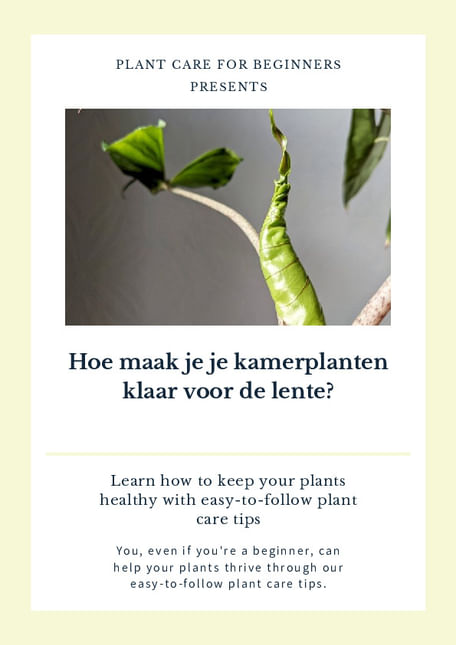 PLANT CARE FOR BEGINNERS
PRESENTS

Hoe maak je je kamerplanten klaar voor de lente?

Learn how to keep your plants healthy with easy-to-follow plant care tips

You, even if you're a beginner, can help your plants thrive through our easy-to-follow plant care tips.